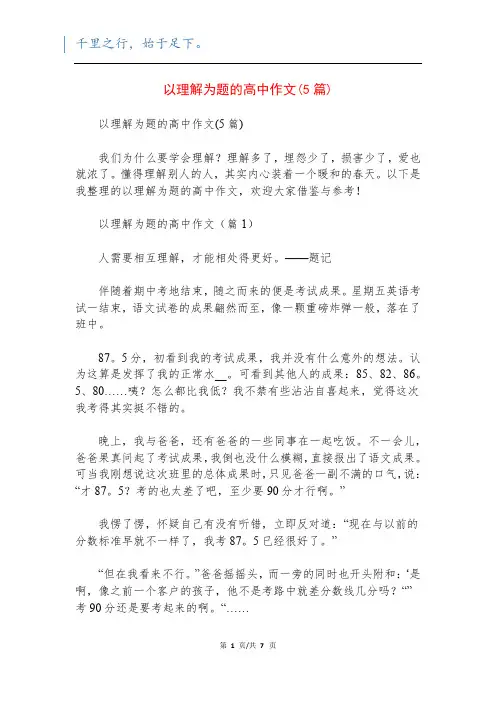 千里之行，始于足下。

以理解为题的高中作文(5 篇)

以理解为题的高中作文(5 篇)

我们为什么要学会理解？理解多了，埋怨少了，损害少了，爱也就浓了。懂得理解别人的人，其实内心装着一个暖和的春天。以下是我整理的以理解为题的高中作文，欢迎大家借鉴与参考！

以理解为题的高中作文（篇 1）

人需要相互理解，才能相处得更好。——题记

伴随着期中考地结束，随之而来的便是考试成果。星期五英语考试一结束，语文试卷的成果翩然而至，像一颗重磅炸弹一般，落在了班中。

87。5 分，初看到我的考试成果，我并没有什么意外的想法。认为这算是发挥了我的正常水__。可看到其他人的成果：85、82、86。5、80……咦？怎么都比我低？我不禁有些沾沾自喜起来，觉得这次我考得其实挺不错的。

晚上，我与爸爸，还有爸爸的一些同事在一起吃饭。不一会儿，爸爸果真问起了考试成果，我倒也没什么模糊，直接报出了语文成果。可当我刚想说这次班里的总体成果时，只见爸爸一副不满的口气，说：“才 87。5？考的也太差了吧，至少要 90 分才行啊。”

我愣了愣，怀疑自己有没有听错，立即反对道：“现在与以前的分数标准早就不一样了，我考 87。5 已经很好了。”

“但在我看来不行。”爸爸摇摇头，而一旁的同时也开头附和：‘是啊，像之前一个客户的孩子，他不是考路中就差分数线几分吗？“”考 90 分还是要考起来的啊。“……

第 1 页/共 7 页